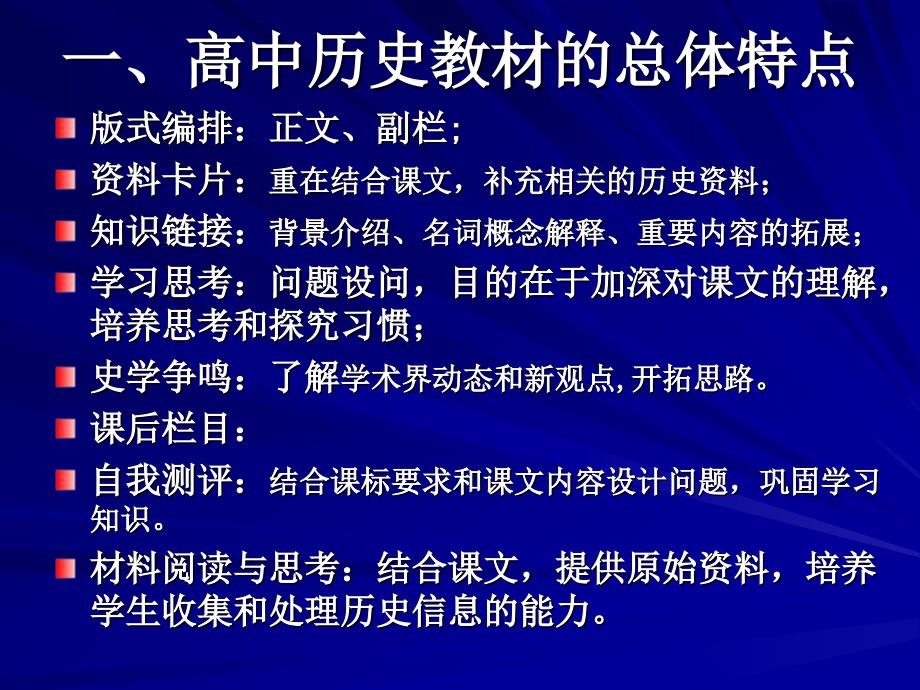 一、高中历史教材的总体特点

版式编排：正文、副栏；

资料卡片：重在结合课文，补充相关的历史资料；

知识链接：背景介绍、名词概念解释、重要内容的拓展；

学习思考：问题设问，目的在于加深对课文的理解，培养思考和探究习惯；

史学争鸣：了解学术界动态和新观点,开拓思路。

课后栏目：

自我测评：结合课标要求和课文内容设计问题，巩固学习知识。

材料阅读与思考：结合课文，提供原始资料，培养学生收集和处理历史信息的能力。